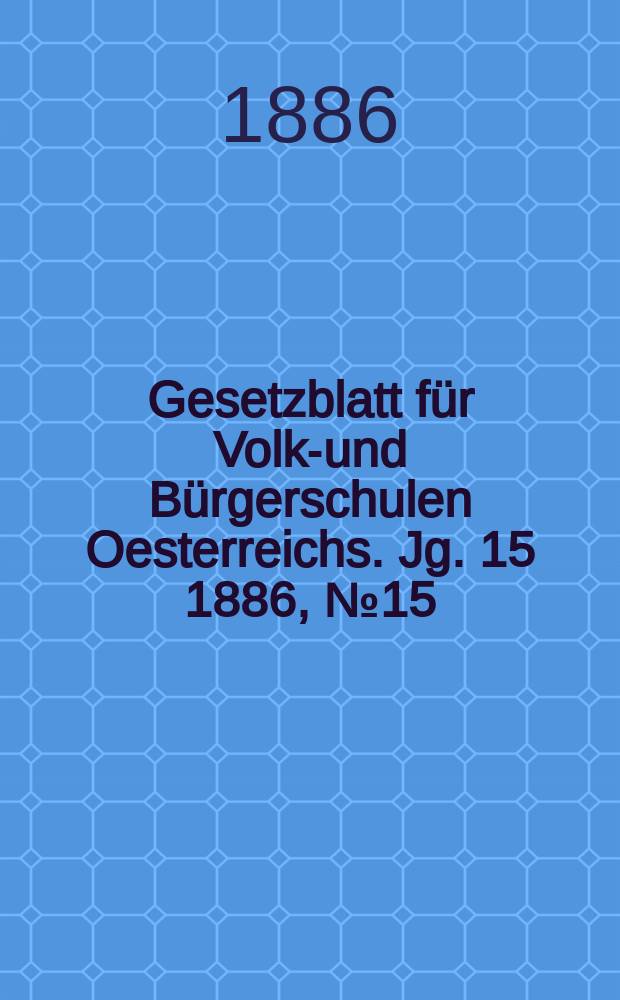 1886

Gesetzblatt für Volk-und Bürgerschulen Oesterreichs. Jg. 15 1886, №15